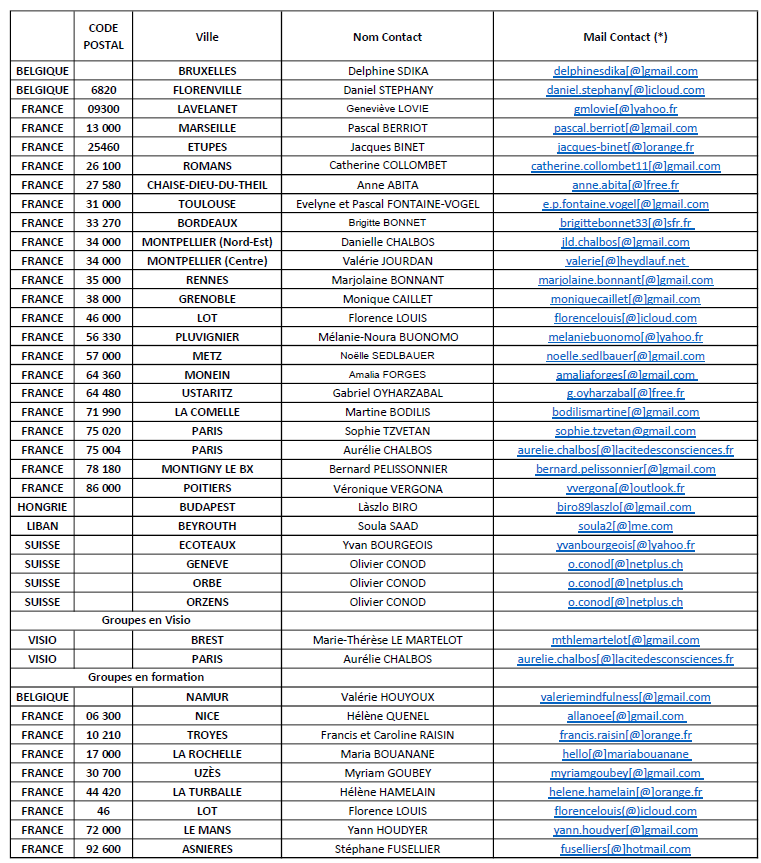 | | CODE POSTAL | Ville | Nom Contact | Mail Contact (*) |
|---|---|---|---|---|
| BELGIQUE | | BRUXELLES | Delphine SDIKA | delphinesdika[@]gmail.com |
| BELGIQUE | 6820 | FLORENVILLE | Daniel STEPHANY | daniel.stephany[@]icloud.com |
| FRANCE | 09300 | LAVELANET | Geneviève LOVIE | gmlovie[@]yahoo.fr |
| FRANCE | 13 000 | MARSEILLE | Pascal BERRIOT | pascal.berriot[@]gmail.com |
| FRANCE | 25460 | ETUPES | Jacques BINET | jacques-binet[@]orange.fr |
| FRANCE | 26 100 | ROMANS | Catherine COLLOMBET | catherine.collombet11[@]gmail.com |
| FRANCE | 27 580 | CHAISE-DIEU-DU-THEIL | Anne ABITA | anne.abita[@]free.fr |
| FRANCE | 31 000 | TOULOUSE | Evelyne et Pascal FONTAINE-VOGEL | e.p.fontaine.vogel[@]gmail.com |
| FRANCE | 33 270 | BORDEAUX | Brigitte BONNET | brigittebonnet33[@]sfr.fr |
| FRANCE | 34 000 | MONTPELLIER (Nord-Est) | Danielle CHALBOS | jld.chalbos[@]gmail.com |
| FRANCE | 34 000 | MONTPELLIER (Centre) | Valérie JOURDAN | valerie[@]heydlauf.net |
| FRANCE | 35 000 | RENNES | Marjolaine BONNANT | marjolaine.bonnant[@]gmail.com |
| FRANCE | 38 000 | GRENOBLE | Monique CAILLET | moniquecaillet[@]gmail.com |
| FRANCE | 46 000 | LOT | Florence LOUIS | florencelouis[@]icloud.com |
| FRANCE | 56 330 | PLUVIGNIER | Mélanie-Noura BUONOMO | melaniebuonomo[@]yahoo.fr |
| FRANCE | 57 000 | METZ | Noëlle SEDLBAUER | noelle.sedlbauer[@]gmail.com |
| FRANCE | 64 360 | MONEIN | Amalia FORGES | amaliaforges[@]gmail.com |
| FRANCE | 64 480 | USTARITZ | Gabriel OYHARZABAL | g.oyharzabal[@]free.fr |
| FRANCE | 71 990 | LA COMELLE | Martine BODILIS | bodilismartine[@]gmail.com |
| FRANCE | 75 020 | PARIS | Sophie TZVETAN | sophie.tzvetan@gmail.com |
| FRANCE | 75 004 | PARIS | Aurélie CHALBOS | aurelie.chalbos[@]lacitedesconsciences.fr |
| FRANCE | 78 180 | MONTIGNY LE BX | Bernard PELISSONNIER | bernard.pelissonnier[@]gmail.com |
| FRANCE | 86 000 | POITIERS | Véronique VERGONA | vvergona[@]outlook.fr |
| HONGRIE | | BUDAPEST | Làszlo BIRO | biro89laszlo[@]gmail.com |
| LIBAN | | BEYROUTH | Soula SAAD | soula2[@]me.com |
| SUISSE | | ECOTEAUX | Yvan BOURGEOIS | yvanbourgeois[@]yahoo.fr |
| SUISSE | | GENEVE | Olivier CONOD | o.conod[@]netplus.ch |
| SUISSE | | ORBE | Olivier CONOD | o.conod[@]netplus.ch |
| SUISSE | | ORZENS | Olivier CONOD | o.conod[@]netplus.ch |
| Groupes en Visio | | | | |
| VISIO | | BREST | Marie-Thérèse LE MARTELOT | mthlemartelot[@]gmail.com |
| VISIO | | PARIS | Aurélie CHALBOS | aurelie.chalbos[@]lacitedesconsciences.fr |
| Groupes en formation | | | | |
| BELGIQUE | | NAMUR | Valérie HOUYOUX | valeriemindfulness[@]gmail.com |
| FRANCE | 06 300 | NICE | Hélène QUENEL | allanoee[@]gmail.com |
| FRANCE | 10 210 | TROYES | Francis et Caroline RAISIN | francis.raisin[@]orange.fr |
| FRANCE | 17 000 | LA ROCHELLE | Maria BOUANANE | hello[@]mariabouanane |
| FRANCE | 30 700 | UZÈS | Myriam GOUBEY | myriamgoubey[@]gmail.com |
| FRANCE | 44 420 | LA TURBALLE | Hélène HAMELAIN | helene.hamelain[@]orange.fr |
| FRANCE | 46 | LOT | Florence LOUIS | florencelouis(@)icloud.com |
| FRANCE | 72 000 | LE MANS | Yann HOUDYER | yann.houdyer[@]gmail.com |
| FRANCE | 92 600 | ASNIERES | Stéphane FUSELLIER | fuselliers[@]hotmail.com |